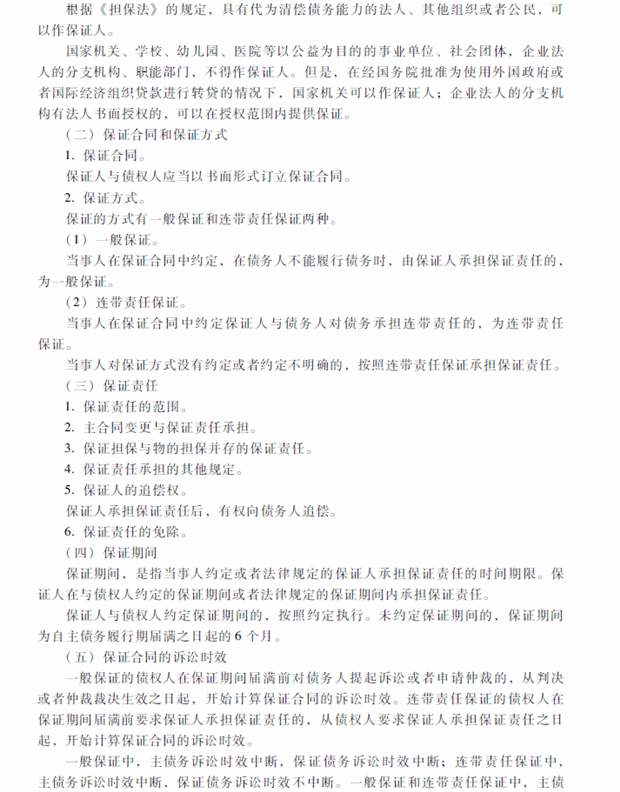 根据《担保法》的规定，具有代为清偿债务能力的法人、其他组织或者公民，可以作保证人。

国家机关、学校、幼儿园、医院等以公益为目的的事业单位、社会团体，企业法人的分支机构、职能部门，不得作保证人。但是，在经国务院批准为使用外国政府或者国际经济组织贷款进行转贷的情况下，国家机关可以作保证人；企业法人的分支机构有法人书面授权的，可以在授权范围内提供保证。

（二）保证合同和保证方式

1. 保证合同。

保证人与债权人应当以书面形式订立保证合同。

2. 保证方式。

保证的方式有一般保证和连带责任保证两种。

（1）一般保证。

当事人在保证合同中约定，在债务人不能履行债务时，由保证人承担保证责任的，为一般保证。

（2）连带责任保证。

当事人在保证合同中约定保证人与债务人对债务承担连带责任的，为连带责任保证。

当事人对保证方式没有约定或者约定不明确的，按照连带责任保证承担保证责任。

（三）保证责任

1. 保证责任的范围。

2. 主合同变更与保证责任承担。

3. 保证担保与物的担保并存的保证责任。

4. 保证责任承担的其他规定。

5. 保证人的追偿权。

保证人承担保证责任后，有权向债务人追偿。

6. 保证责任的免除。

（四）保证期间

保证期间，是指当事人约定或者法律规定的保证人承担保证责任的时间期限。保证人在与债权人约定的保证期间或者法律规定的保证期间内承担保证责任。

保证人与债权人约定保证期间的，按照约定执行。未约定保证期间的，保证期间为自主债务履行期届满之日起的6个月。

（五）保证合同的诉讼时效

一般保证的债权人在保证期间届满前对债务人提起诉讼或者申请仲裁的，从判决或者仲裁裁决生效之日起，开始计算保证合同的诉讼时效。连带责任保证的债权人在保证期间届满前要求保证人承担保证责任的，从债权人要求保证人承担保证责任之日起，开始计算保证合同的诉讼时效。

一般保证中，主债务诉讼时效中断，保证债务诉讼时效中断；连带责任保证中，主债务诉讼时效中断，保证债务诉讼时效不中断。一般保证和连带责任保证中，主债